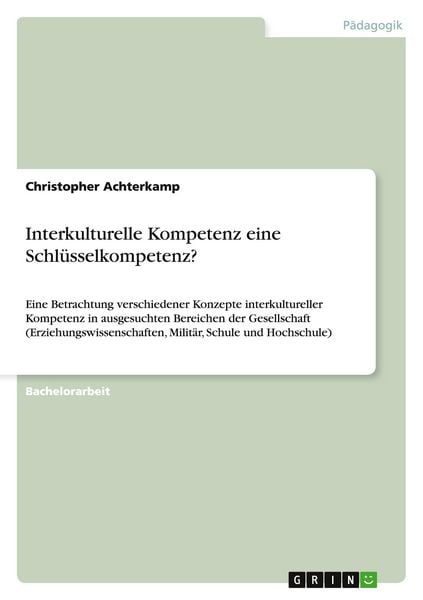 Pädagogik

Christopher Achterkamp

Interkulturelle Kompetenz eine Schlüsselkompetenz?

Eine Betrachtung verschiedener Konzepte interkultureller Kompetenz in ausgesuchten Bereichen der Gesellschaft (Erziehungswissenschaften, Militär, Schule und Hochschule)

Bachelorarbeit

GRIN